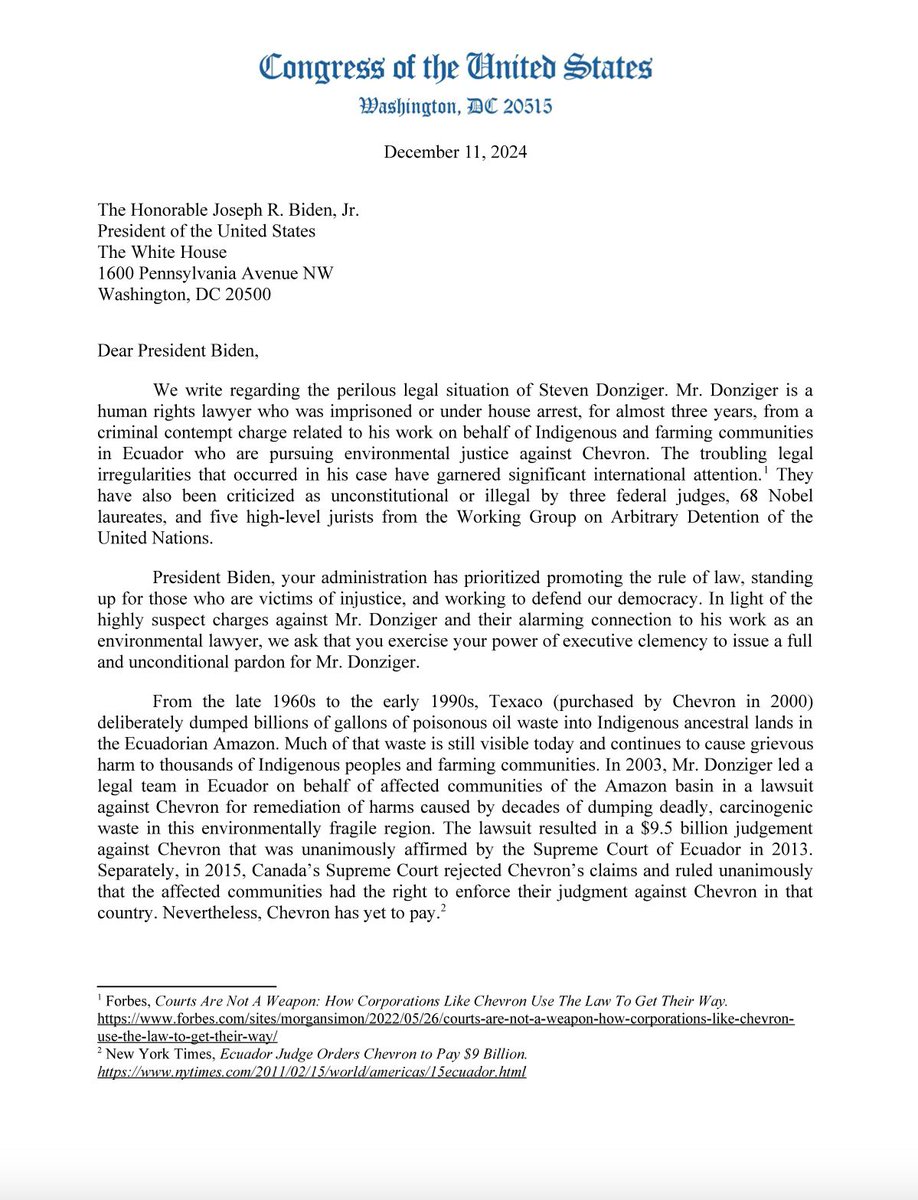 Congress of the United States
Washington, DC 20515

December 11, 2024

The Honorable Joseph R. Biden, Jr.
President of the United States
The White House
1600 Pennsylvania Avenue NW
Washington, DC 20500

Dear President Biden,

We write regarding the perilous legal situation of Steven Donziger. Mr. Donziger is a human rights lawyer who was imprisoned or under house arrest, for almost three years, from a criminal contempt charge related to his work on behalf of Indigenous and farming communities in Ecuador who are pursuing environmental justice against Chevron. The troubling legal irregularities that occurred in his case have garnered significant international attention.$^1$ They have also been criticized as unconstitutional or illegal by three federal judges, 68 Nobel laureates, and five high-level jurists from the Working Group on Arbitrary Detention of the United Nations.

President Biden, your administration has prioritized promoting the rule of law, standing up for those who are victims of injustice, and working to defend our democracy. In light of the highly suspect charges against Mr. Donziger and their alarming connection to his work as an environmental lawyer, we ask that you exercise your power of executive clemency to issue a full and unconditional pardon for Mr. Donziger.

From the late 1960s to the early 1990s, Texaco (purchased by Chevron in 2000) deliberately dumped billions of gallons of poisonous oil waste into Indigenous ancestral lands in the Ecuadorian Amazon. Much of that waste is still visible today and continues to cause grievous harm to thousands of Indigenous peoples and farming communities. In 2003, Mr. Donziger led a legal team in Ecuador on behalf of affected communities of the Amazon basin in a lawsuit against Chevron for remediation of harms caused by decades of dumping deadly, carcinogenic waste in this environmentally fragile region. The lawsuit resulted in a $9.5 billion judgement against Chevron that was unanimously affirmed by the Supreme Court of Ecuador in 2013. Separately, in 2015, Canada's Supreme Court rejected Chevron's claims and ruled unanimously that the affected communities had the right to enforce their judgment against Chevron in that country. Nevertheless, Chevron has yet to pay.$^2$

$^1$ Forbes, Courts Are Not A Weapon: How Corporations Like Chevron Use The Law To Get Their Way. https://www.forbes.com/sites/morgansimon/2022/05/26/courts-are-not-a-weapon-how-corporations-like-chevron-use-the-law-to-get-their-way/
$^2$ New York Times, Ecuador Judge Orders Chevron to Pay $9 Billion. https://www.nytimes.com/2011/02/15/world/americas/15ecuador.html